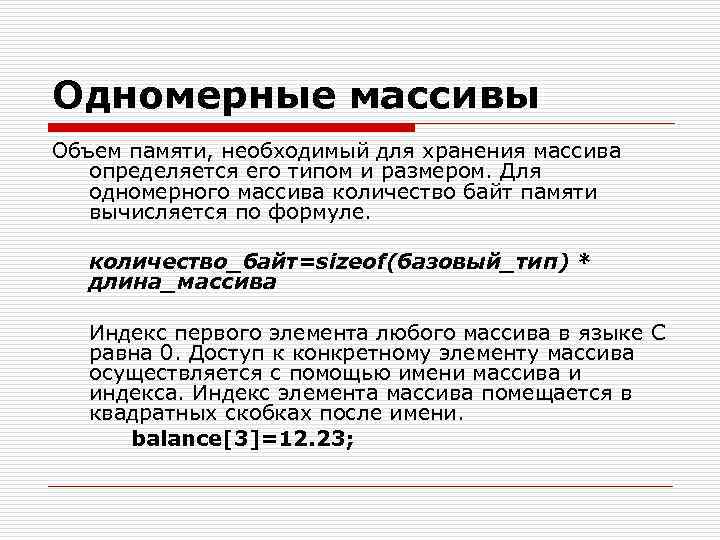 Одномерные массивы

Объем памяти, необходимый для хранения массива определяется его типом и размером. Для одномерного массива количество байт памяти вычисляется по формуле.

количество_байт=sizeof(базовый_тип) * длина_массива

Индекс первого элемента любого массива в языке С равна 0. Доступ к конкретному элементу массива осуществляется с помощью имени массива и индекса. Индекс элемента массива помещается в квадратных скобках после имени.

balance[3]=12.23;